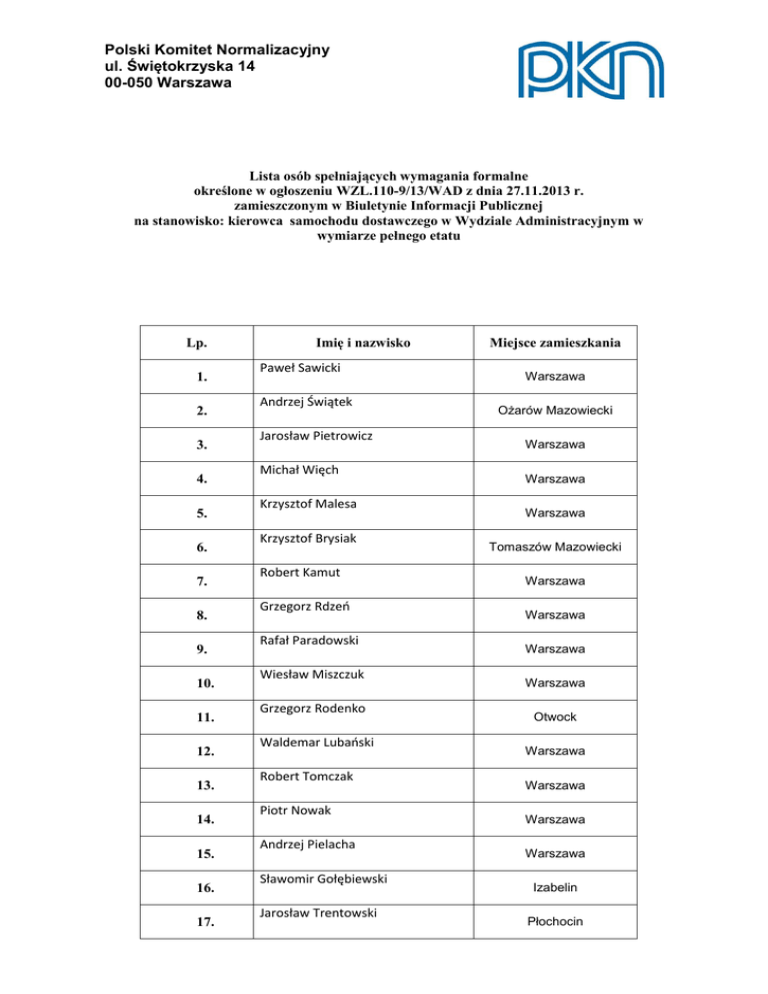 Polski Komitet Normalizacyjny
ul. Świętokrzyska 14
00-050 Warszawa

PKN

Lista osób spełniających wymagania formalne określone w ogłoszeniu WZL.110-9/13/WAD z dnia 27.11.2013 r. zamieszczonym w Biuletynie Informacji Publicznej na stanowisko: kierowca samochodu dostawczego w Wydziale Administracyjnym w wymiarze pełnego etatu

| Lp. | Imię i nazwisko | Miejsce zamieszkania |
|---|---|---|
| 1. | Paweł Sawicki | Warszawa |
| 2. | Andrzej Świątek | Ożarów Mazowiecki |
| 3. | Jarosław Pietrowicz | Warszawa |
| 4. | Michał Więch | Warszawa |
| 5. | Krzysztof Malesa | Warszawa |
| 6. | Krzysztof Brysiak | Tomaszów Mazowiecki |
| 7. | Robert Kamut | Warszawa |
| 8. | Grzegorz Rdzeń | Warszawa |
| 9. | Rafał Paradowski | Warszawa |
| 10. | Wiesław Miszczuk | Warszawa |
| 11. | Grzegorz Rodenko | Otwock |
| 12. | Waldemar Lubański | Warszawa |
| 13. | Robert Tomczak | Warszawa |
| 14. | Piotr Nowak | Warszawa |
| 15. | Andrzej Pielacha | Warszawa |
| 16. | Sławomir Gołębiewski | Izabelin |
| 17. | Jarosław Trentowski | Płochocin |